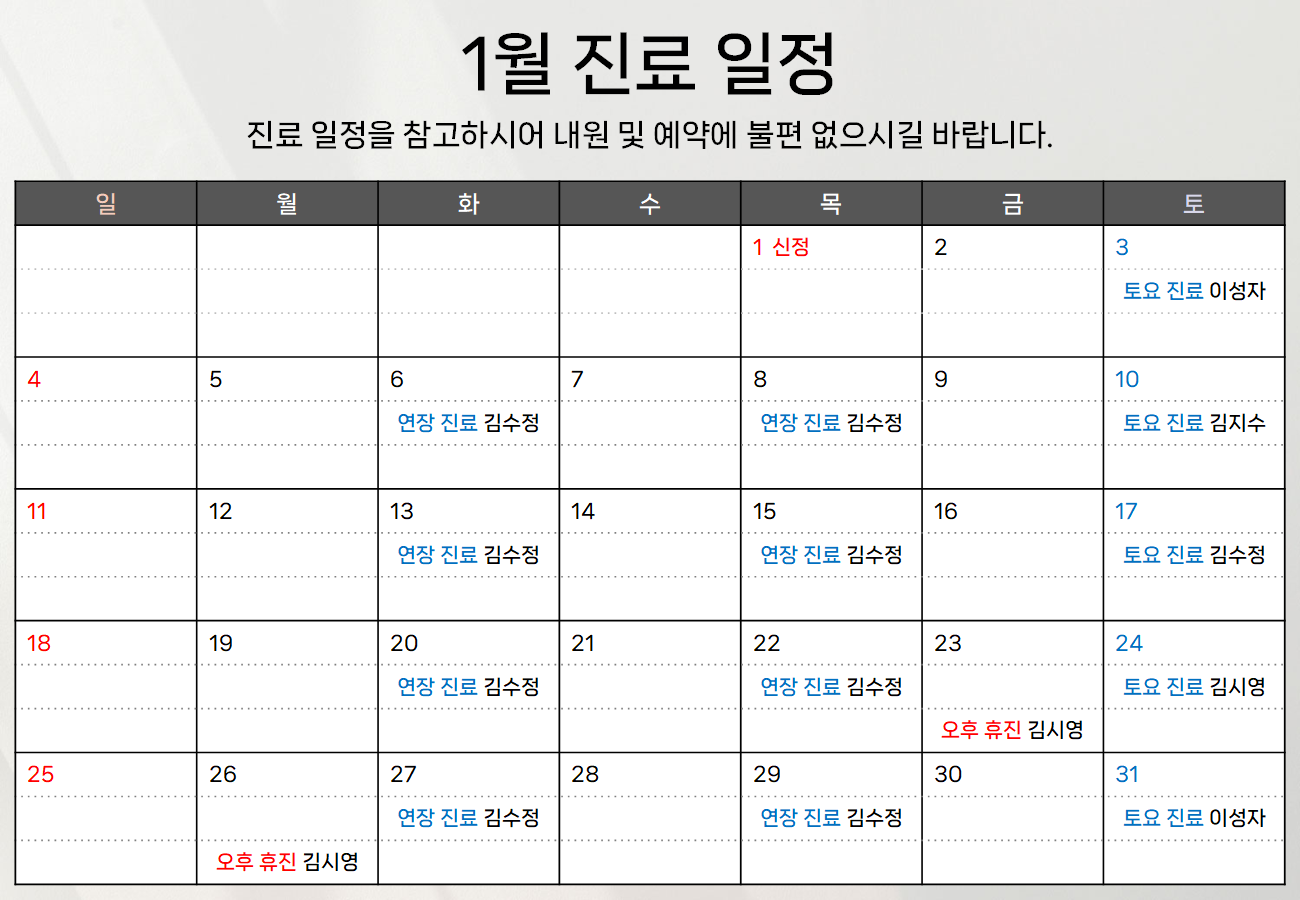 1월 진료 일정

진료 일정을 참고하시어 내원 및 예약에 불편 없으시길 바랍니다.

| 일 | 월 | 화 | 수 | 목 | 금 | 토 |
|---|---|---|---|---|---|---|
| | | | | 1 신정 | 2 | 3 토요 진료 이성자 |
| 4 | 5 | 6 연장 진료 김수정 | 7 | 8 연장 진료 김수정 | 9 | 10 토요 진료 김지수 |
| 11 | 12 | 13 연장 진료 김수정 | 14 | 15 연장 진료 김수정 | 16 | 17 토요 진료 김수정 |
| 18 | 19 | 20 연장 진료 김수정 | 21 | 22 연장 진료 김수정 | 23 오후 휴진 김시영 | 24 토요 진료 김시영 |
| 25 | 26 오후 휴진 김시영 | 27 연장 진료 김수정 | 28 | 29 연장 진료 김수정 | 30 | 31 토요 진료 이성자 |